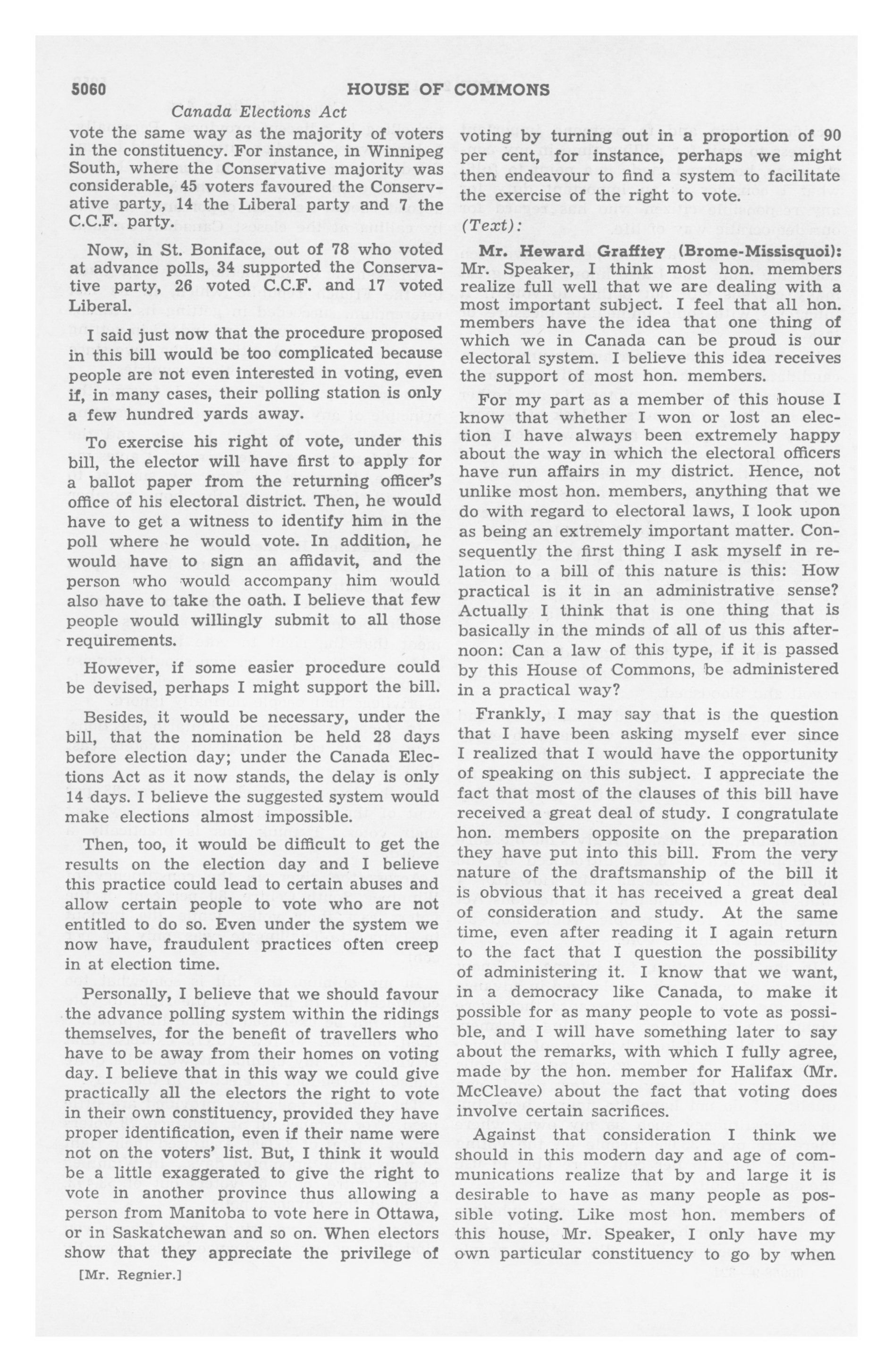 5060 HOUSE OF COMMONS

Canada Elections Act

vote the same way as the majority of voters in the constituency. For instance, in Winnipeg South, where the Conservative majority was considerable, 45 voters favoured the Conservative party, 14 the Liberal party and 7 the C.C.F. party.

Now, in St. Boniface, out of 78 who voted at advance polls, 34 supported the Conservative party, 26 voted C.C.F. and 17 voted Liberal.

I said just now that the procedure proposed in this bill would be too complicated because people are not even interested in voting, even if, in many cases, their polling station is only a few hundred yards away.

To exercise his right of vote, under this bill, the elector will have first to apply for a ballot paper from the returning officer's office of his electoral district. Then, he would have to get a witness to identify him in the poll where he would vote. In addition, he would have to sign an affidavit, and the person who would accompany him would also have to take the oath. I believe that few people would willingly submit to all those requirements.

However, if some easier procedure could be devised, perhaps I might support the bill.

Besides, it would be necessary, under the bill, that the nomination be held 28 days before election day; under the Canada Elections Act as it now stands, the delay is only 14 days. I believe the suggested system would make elections almost impossible.

Then, too, it would be difficult to get the results on the election day and I believe this practice could lead to certain abuses and allow certain people to vote who are not entitled to do so. Even under the system we now have, fraudulent practices often creep in at election time.

Personally, I believe that we should favour the advance polling system within the ridings themselves, for the benefit of travellers who have to be away from their homes on voting day. I believe that in this way we could give practically all the electors the right to vote in their own constituency, provided they have proper identification, even if their name were not on the voters' list. But, I think it would be a little exaggerated to give the right to vote in another province thus allowing a person from Manitoba to vote here in Ottawa, or in Saskatchewan and so on. When electors show that they appreciate the privilege of

[Mr. Regnier.]

voting by turning out in a proportion of 90 per cent, for instance, perhaps we might then endeavour to find a system to facilitate the exercise of the right to vote.

(Text):

Mr. Heward Grafftey (Brome-Missisquoi): Mr. Speaker, I think most hon. members realize full well that we are dealing with a most important subject. I feel that all hon. members have the idea that one thing of which we in Canada can be proud is our electoral system. I believe this idea receives the support of most hon. members.

For my part as a member of this house I know that whether I won or lost an election I have always been extremely happy about the way in which the electoral officers have run affairs in my district. Hence, not unlike most hon. members, anything that we do with regard to electoral laws, I look upon as being an extremely important matter. Consequently the first thing I ask myself in relation to a bill of this nature is this: How practical is it in an administrative sense? Actually I think that is one thing that is basically in the minds of all of us this afternoon: Can a law of this type, if it is passed by this House of Commons, be administered in a practical way?

Frankly, I may say that is the question that I have been asking myself ever since I realized that I would have the opportunity of speaking on this subject. I appreciate the fact that most of the clauses of this bill have received a great deal of study. I congratulate hon. members opposite on the preparation they have put into this bill. From the very nature of the draftsmanship of the bill it is obvious that it has received a great deal of consideration and study. At the same time, even after reading it I again return to the fact that I question the possibility of administering it. I know that we want, in a democracy like Canada, to make it possible for as many people to vote as possible, and I will have something later to say about the remarks, with which I fully agree, made by the hon. member for Halifax (Mr. McCleave) about the fact that voting does involve certain sacrifices.

Against that consideration I think we should in this modern day and age of communications realize that by and large it is desirable to have as many people as possible voting. Like most hon. members of this house, Mr. Speaker, I only have my own particular constituency to go by when